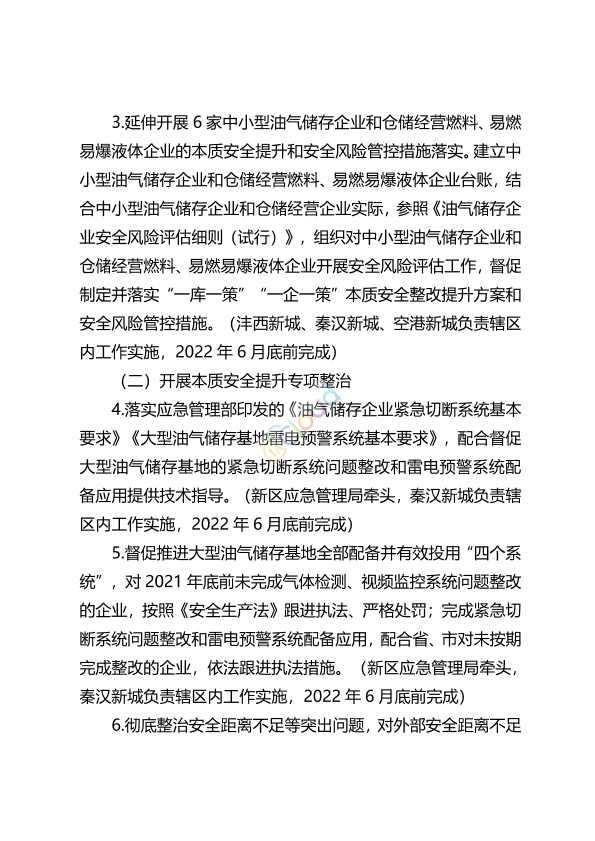 3.延伸开展 6 家中小型油气储存企业和仓储经营燃料、易燃易爆液体企业的本质安全提升和安全风险管控措施落实。建立中小型油气储存企业和仓储经营燃料、易燃易爆液体企业台账，结合中小型油气储存企业和仓储经营企业实际，参照《油气储存企业安全风险评估细则（试行）》，组织对中小型油气储存企业和仓储经营燃料、易燃易爆液体企业开展安全风险评估工作，督促制定并落实“一库一策”“一企一策”本质安全整改提升方案和安全风险管控措施。（沣西新城、秦汉新城、空港新城负责辖区内工作实施，2022 年 6 月底前完成）

（二）开展本质安全提升专项整治

4.落实应急管理部印发的《油气储存企业紧急切断系统基本要求》《大型油气储存基地雷电预警系统基本要求》，配合督促大型油气储存基地的紧急切断系统问题整改和雷电预警系统配备应用提供技术指导。（新区应急管理局牵头，秦汉新城负责辖区内工作实施，2022 年 6 月底前完成）

5.督促推进大型油气储存基地全部配备并有效投用“四个系统”，对 2021 年底前未完成气体检测、视频监控系统问题整改的企业，按照《安全生产法》跟进执法、严格处罚；完成紧急切断系统问题整改和雷电预警系统配备应用，配合省、市对未按期完成整改的企业，依法跟进执法措施。（新区应急管理局牵头，秦汉新城负责辖区内工作实施，2022 年 6 月底前完成）

6.彻底整治安全距离不足等突出问题，对外部安全距离不足